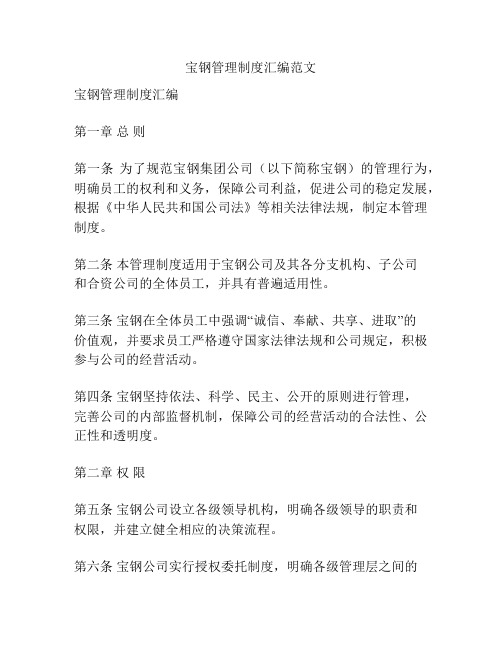 宝钢管理制度汇编范文

宝钢管理制度汇编

第一章 总 则

第一条 为了规范宝钢集团公司（以下简称宝钢）的管理行为，明确员工的权利和义务，保障公司利益，促进公司的稳定发展，根据《中华人民共和国公司法》等相关法律法规，制定本管理制度。

第二条 本管理制度适用于宝钢公司及其各分支机构、子公司和合资公司的全体员工，并具有普遍适用性。

第三条 宝钢在全体员工中强调“诚信、奉献、共享、进取”的价值观，并要求员工严格遵守国家法律法规和公司规定，积极参与公司的经营活动。

第四条 宝钢坚持依法、科学、民主、公开的原则进行管理，完善公司的内部监督机制，保障公司的经营活动的合法性、公正性和透明度。

第二章 权 限

第五条 宝钢公司设立各级领导机构，明确各级领导的职责和权限，并建立健全相应的决策流程。

第六条 宝钢公司实行授权委托制度，明确各级管理层之间的